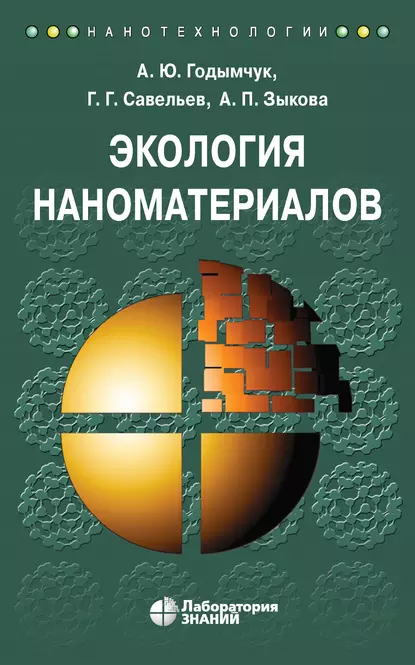 НАНОТЕХНОЛОГИИ

А. Ю. Годымчук,
Г. Г. Савельев, А. П. Зыкова

ЭКОЛОГИЯ НАНОМАТЕРИАЛОВ

Лаборатория ЗНАНИЙ